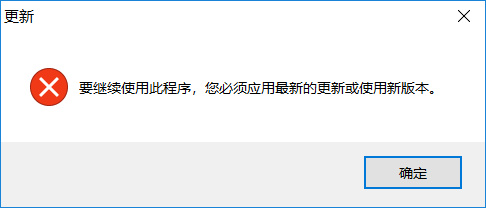 更新

要继续使用此程序，您必须应用最新的更新或使用新版本。

确定